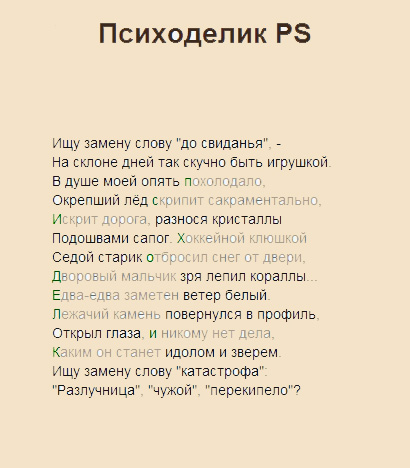 Психоделик PS

Ищу замену слову "до свиданья", -
На склоне дней так скучно быть игрушкой.
В душе моей опять похолодало,
Окрепший лёд скрипит сакраментально,
Искрит дорога, разнося кристаллы
Подошвами сапог. Хоккейной клюшкой
Седой старик отбросил снег от двери,
Дворовый мальчик зря лепил кораллы...
Едва-едва заметен ветер белый.
Лежачий камень повернулся в профиль,
Открыл глаза, и никому нет дела,
Каким он станет идолом и зверем.
Ищу замену слову "катастрофа":
"Разлучница", "чужой", "перекипело"?